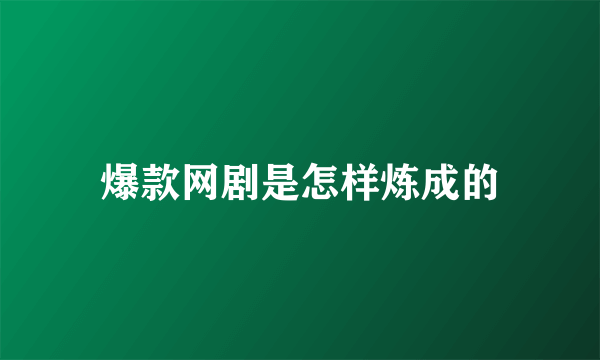 爆款网剧是怎样炼成的